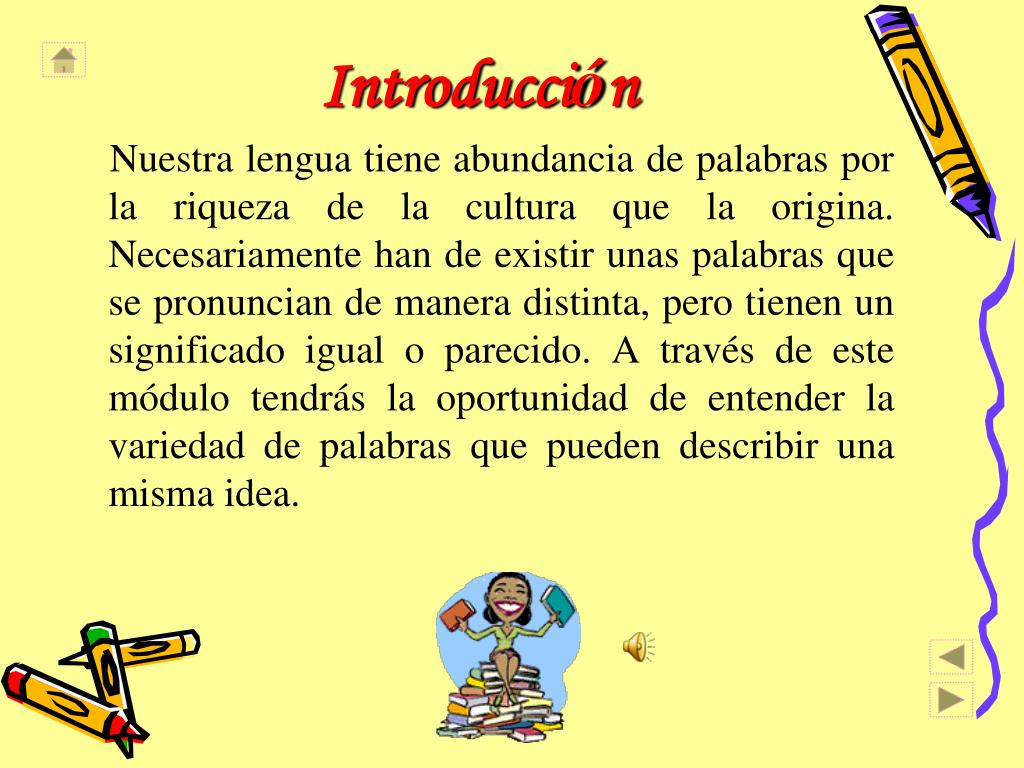 Introducción

Nuestra lengua tiene abundancia de palabras por la riqueza de la cultura que la origina. Necesariamente han de existir unas palabras que se pronuncian de manera distinta, pero tienen un significado igual o parecido. A través de este módulo tendrás la oportunidad de entender la variedad de palabras que pueden describir una misma idea.